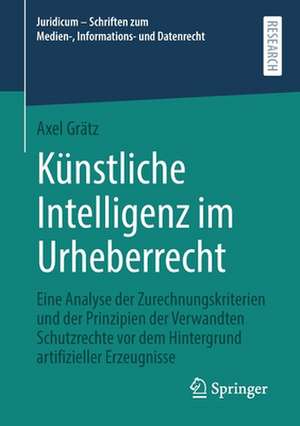 Juridicum – Schriften zum Medien-, Informations- und Datenrecht

RESEARCH

Axel Grätz

Künstliche Intelligenz im Urheberrecht

Eine Analyse der Zurechnungskriterien und der Prinzipien der Verwandten Schutzrechte vor dem Hintergrund artifizieller Erzeugnisse

Springer